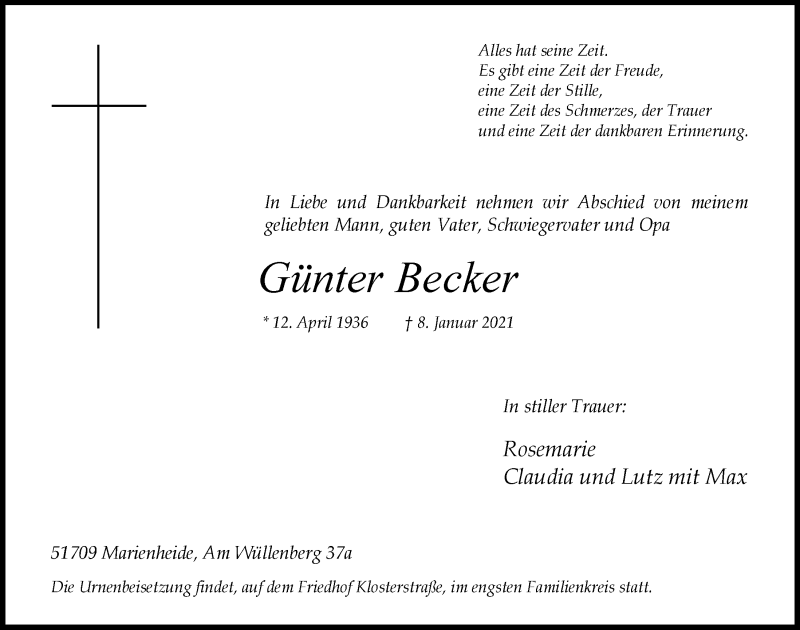 Alles hat seine Zeit.
Es gibt eine Zeit der Freude,
eine Zeit der Stille,
eine Zeit des Schmerzes, der Trauer
und eine Zeit der dankbaren Erinnerung.

In Liebe und Dankbarkeit nehmen wir Abschied von meinem geliebten Mann, guten Vater, Schwiegervater und Opa

Günter Becker

* 12. April 1936 † 8. Januar 2021

In stiller Trauer:

Rosemarie
Claudia und Lutz mit Max

51709 Marienheide, Am Wüllenberg 37a

Die Urnenbeisetzung findet, auf dem Friedhof Klosterstraße, im engsten Familienkreis statt.